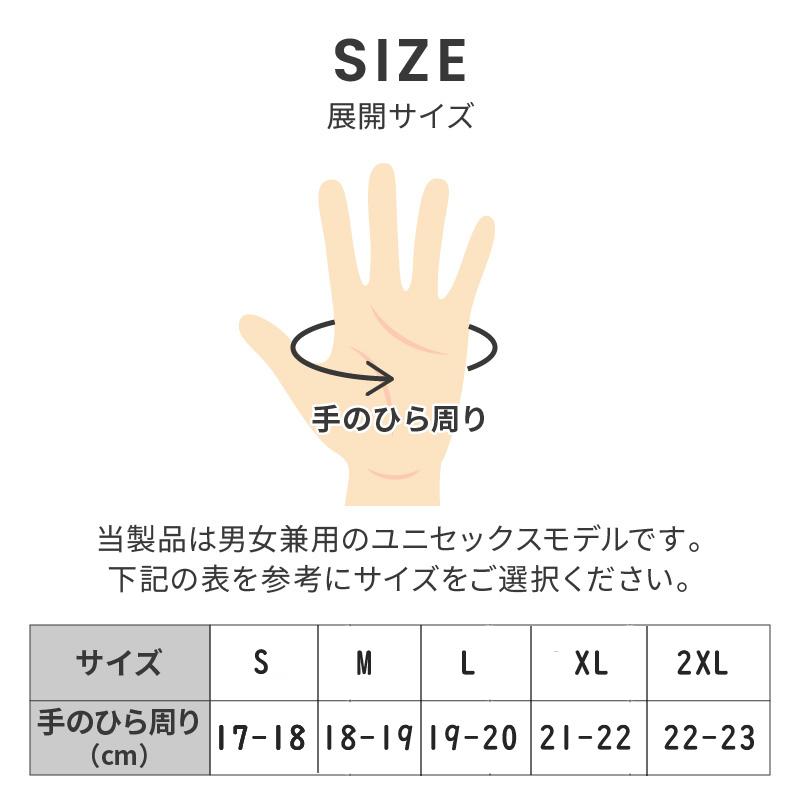 SIZE
展開サイズ

手のひら周り

当製品は男女兼用のユニセックスモデルです。
下記の表を参考にサイズをご選択ください。

| サイズ | S | M | L | XL | 2XL |
|---|---|---|---|---|---|
| 手のひら周り (cm) | 17-18 | 18-19 | 19-20 | 21-22 | 22-23 |